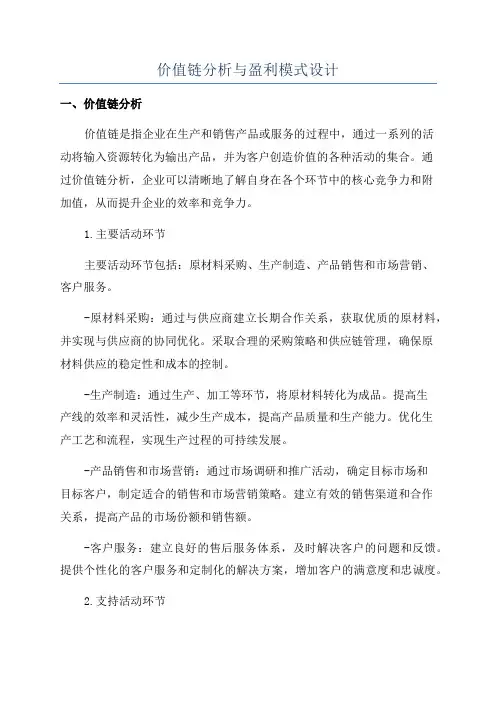 价值链分析与盈利模式设计

一、价值链分析

价值链是指企业在生产和销售产品或服务的过程中，通过一系列的活动将输入资源转化为输出产品，并为客户创造价值的各种活动的集合。通过价值链分析，企业可以清晰地了解自身在各个环节中的核心竞争力和附加值，从而提升企业的效率和竞争力。

1.主要活动环节

主要活动环节包括：原材料采购、生产制造、产品销售和市场营销、客户服务。

-原材料采购：通过与供应商建立长期合作关系，获取优质的原材料，并实现与供应商的协同优化。采取合理的采购策略和供应链管理，确保原材料供应的稳定性和成本的控制。

-生产制造：通过生产、加工等环节，将原材料转化为成品。提高生产线的效率和灵活性，减少生产成本，提高产品质量和生产能力。优化生产工艺和流程，实现生产过程的可持续发展。

-产品销售和市场营销：通过市场调研和推广活动，确定目标市场和目标客户，制定适合的销售和市场营销策略。建立有效的销售渠道和合作关系，提高产品的市场份额和销售额。

-客户服务：建立良好的售后服务体系，及时解决客户的问题和反馈。提供个性化的客户服务和定制化的解决方案，增加客户的满意度和忠诚度。

2.支持活动环节